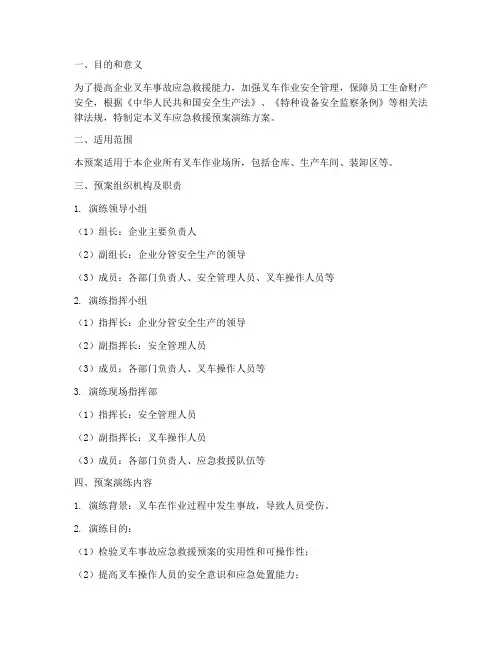 一、目的和意义

为了提高企业叉车事故应急救援能力，加强叉车作业安全管理，保障员工生命财产安全，根据《中华人民共和国安全生产法》、《特种设备安全监察条例》等相关法律法规，特制定本叉车应急救援预案演练方案。

二、适用范围

本预案适用于本企业所有叉车作业场所，包括仓库、生产车间、装卸区等。

三、预案组织机构及职责

1. 演练领导小组

（1）组长：企业主要负责人

（2）副组长：企业分管安全生产的领导

（3）成员：各部门负责人、安全管理人员、叉车操作人员等

2. 演练指挥小组

（1）指挥长：企业分管安全生产的领导

（2）副指挥长：安全管理人员

（3）成员：各部门负责人、叉车操作人员等

3. 演练现场指挥部

（1）指挥长：安全管理人员

（2）副指挥长：叉车操作人员

（3）成员：各部门负责人、应急救援队伍等

四、预案演练内容

1. 演练背景：叉车在作业过程中发生事故，导致人员受伤。

2. 演练目的：

（1）检验叉车事故应急救援预案的实用性和可操作性；

（2）提高叉车操作人员的安全意识和应急处置能力；